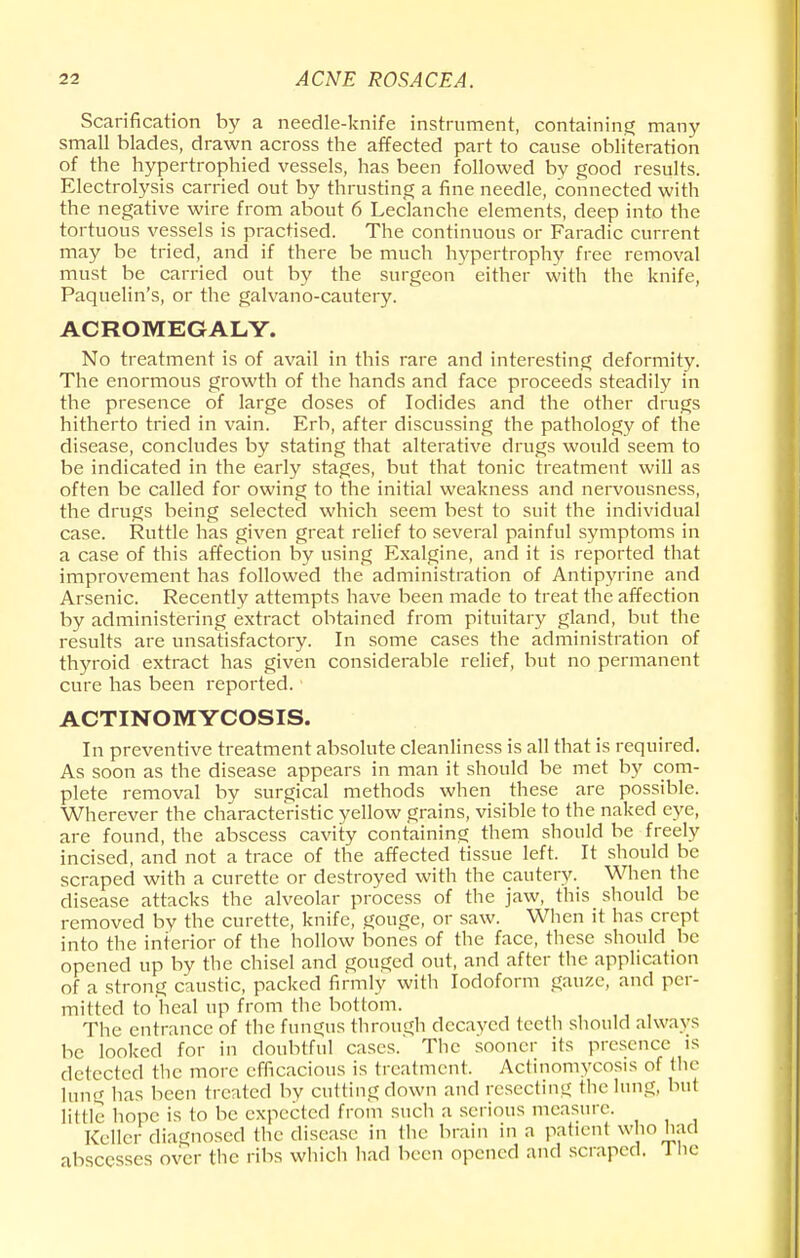 22 ACNE ROSACEA.

Scarification by a needle-knife instrument, containing many small blades, drawn across the affected part to cause obliteration of the hypertrophied vessels, has been followed by good results. Electrolysis carried out by thrusting a fine needle, connected with the negative wire from about 6 Leclanche elements, deep into the tortuous vessels is practised. The continuous or Faradic current may be tried, and if there be much hypertrophy free removal must be carried out by the surgeon either with the knife, Paquelin's, or the galvano-cautery.

ACROMEGALY.

No treatment is of avail in this rare and interesting deformity. The enormous growth of the hands and face proceeds steadily in the presence of large doses of Iodides and the other drugs hitherto tried in vain. Erb, after discussing the pathology of the disease, concludes by stating that alterative drugs would seem to be indicated in the early stages, but that tonic treatment will as often be called for owing to the initial weakness and nervousness, the drugs being selected which seem best to suit the individual case. Ruttle has given great relief to several painful symptoms in a case of this affection by using Exalgine, and it is reported that improvement has followed the administration of Antipyrine and Arsenic. Recently attempts have been made to treat the affection by administering extract obtained from pituitary gland, but the results are unsatisfactory. In some cases the administration of thyroid extract has given considerable relief, but no permanent cure has been reported.

ACTINOMYCOSIS.

In preventive treatment absolute cleanliness is all that is required. As soon as the disease appears in man it should be met by complete removal by surgical methods when these are possible. Wherever the characteristic yellow grains, visible to the naked eye, are found, the abscess cavity containing them should be freely incised, and not a trace of the affected tissue left. It should be scraped with a curette or destroyed with the cautery. When the disease attacks the alveolar process of the jaw, this should be removed by the curette, knife, gouge, or saw. When it has crept into the interior of the hollow bones of the face, these should be opened up by the chisel and gouged out, and after the application of a strong caustic, packed firmly with Iodoform gauze, and permitted to heal up from the bottom.

The entrance of the fungus through decayed teeth should always be looked for in doubtful cases. The sooner its presence is detected the more efficacious is treatment. Actinomycosis of the lung has been treated by cutting down and resecting the lung, but little hope is to be expected from such a serious measure.

Keller diagnosed the disease in the brain in a patient who had abscesses over the ribs which had been opened and scraped. The